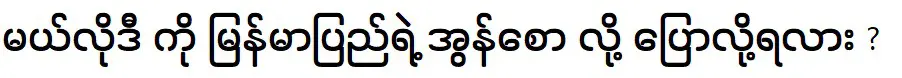 မယ်လိုဒီ ကို မြန်မာပြည်ရဲ့ အွန်စော လို့ ပြောလို့ရလား ?